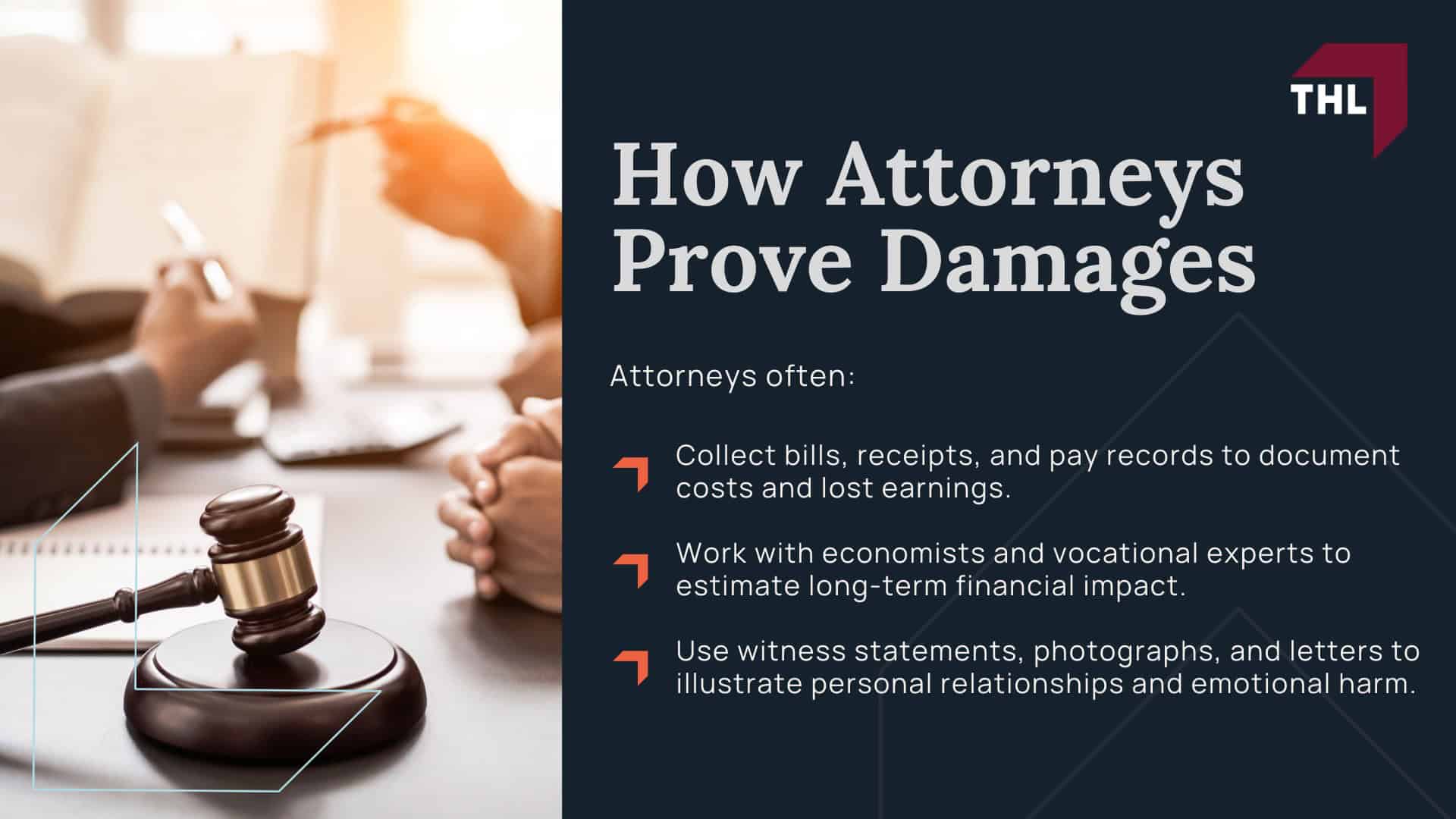 THL

How Attorneys Prove Damages

Attorneys often:

Collect bills, receipts, and pay records to document costs and lost earnings.

Work with economists and vocational experts to estimate long-term financial impact.

Use witness statements, photographs, and letters to illustrate personal relationships and emotional harm.